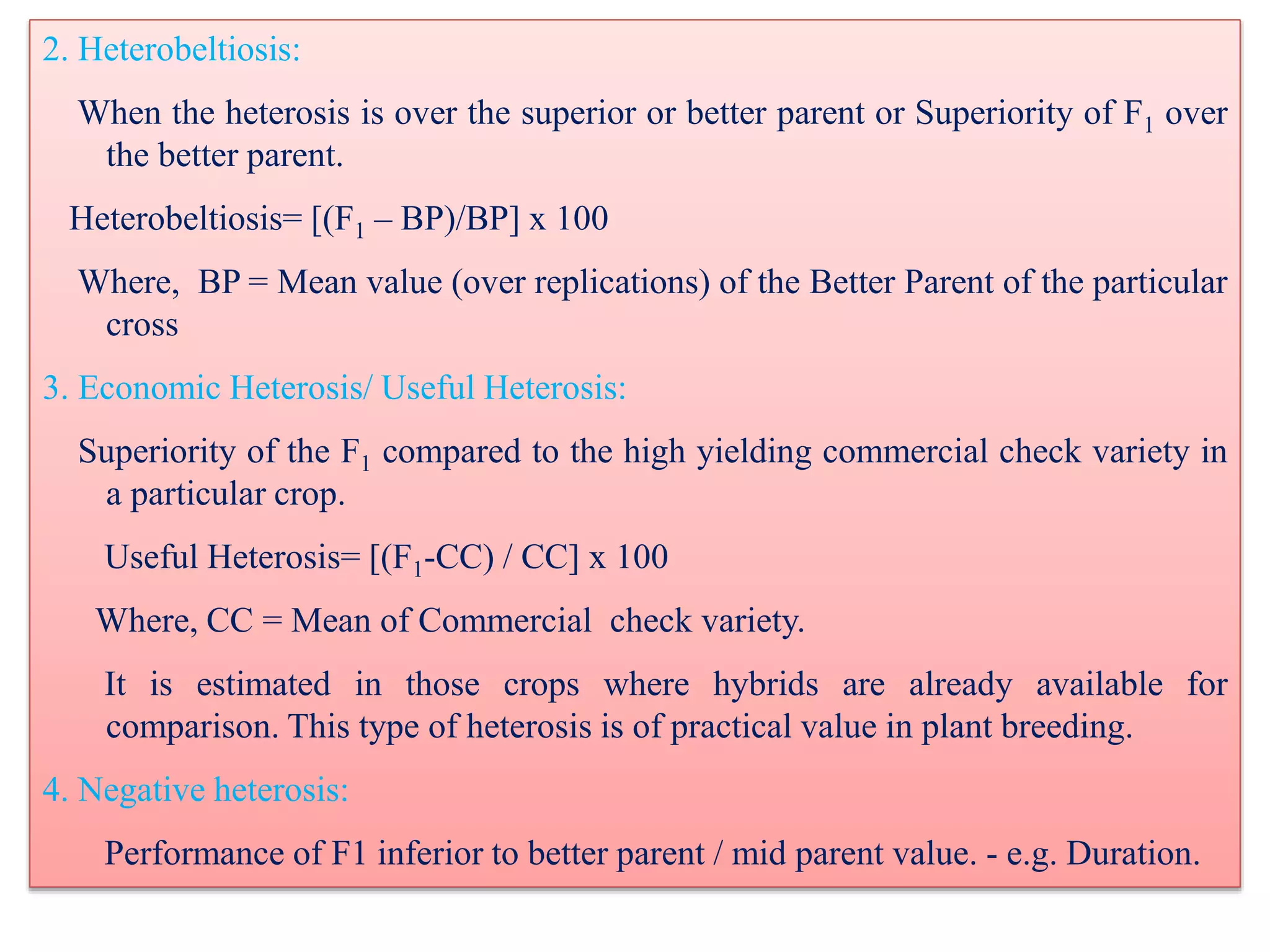 2. Heterobeltiosis:

When the heterosis is over the superior or better parent or Superiority of $F_1$ over the better parent.

Heterobeltiosis= [($F_1$ – BP)/BP] x 100

Where, BP = Mean value (over replications) of the Better Parent of the particular cross

3. Economic Heterosis/ Useful Heterosis:

Superiority of the $F_1$ compared to the high yielding commercial check variety in a particular crop.

Useful Heterosis= [($F_1$-CC) / CC] x 100

Where, CC = Mean of Commercial check variety.

It is estimated in those crops where hybrids are already available for comparison. This type of heterosis is of practical value in plant breeding.

4. Negative heterosis:

Performance of F1 inferior to better parent / mid parent value. - e.g. Duration.